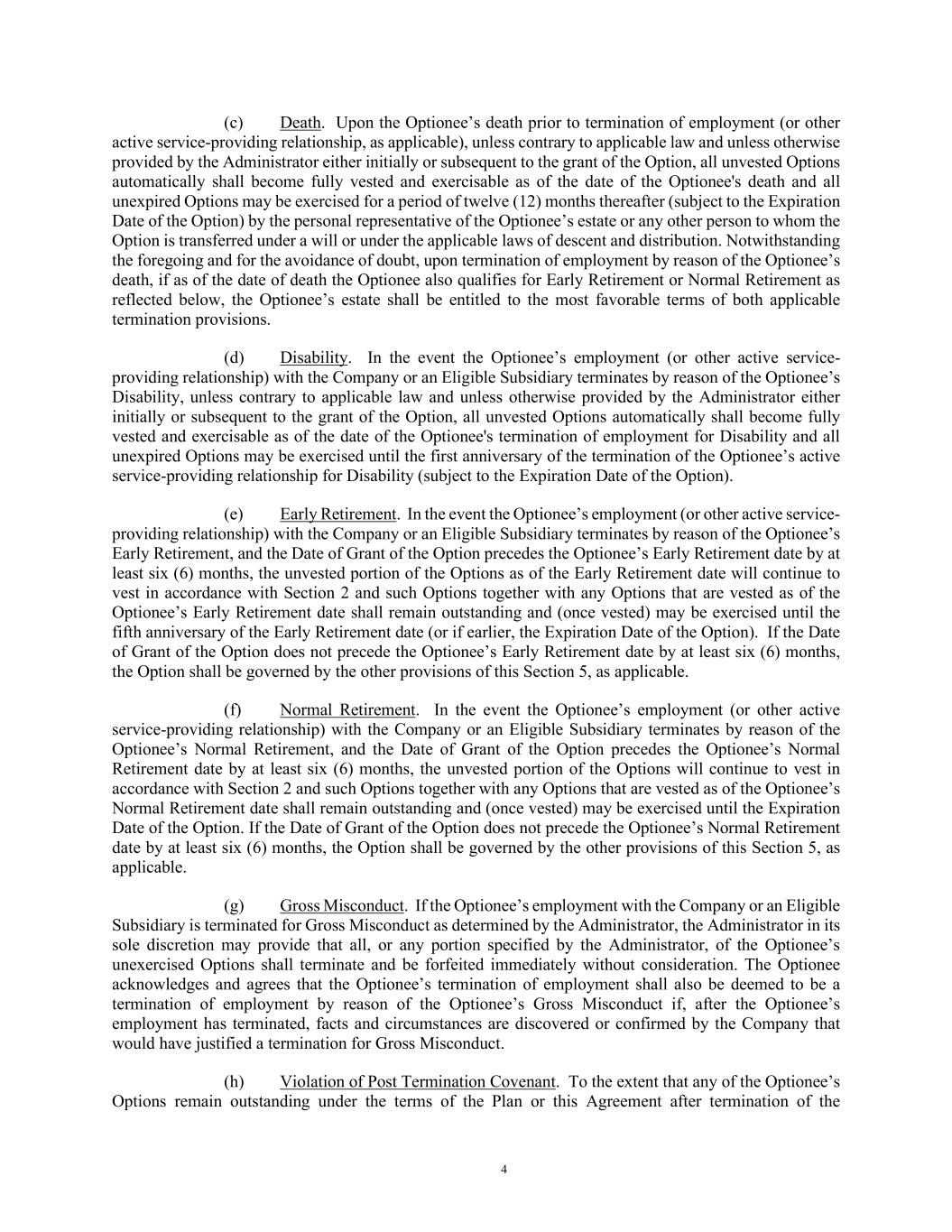 (c) Death. Upon the Optionee’s death prior to termination of employment (or other active service-providing relationship, as applicable), unless contrary to applicable law and unless otherwise provided by the Administrator either initially or subsequent to the grant of the Option, all unvested Options automatically shall become fully vested and exercisable as of the date of the Optionee's death and all unexpired Options may be exercised for a period of twelve (12) months thereafter (subject to the Expiration Date of the Option) by the personal representative of the Optionee’s estate or any other person to whom the Option is transferred under a will or under the applicable laws of descent and distribution. Notwithstanding the foregoing and for the avoidance of doubt, upon termination of employment by reason of the Optionee’s death, if as of the date of death the Optionee also qualifies for Early Retirement or Normal Retirement as reflected below, the Optionee’s estate shall be entitled to the most favorable terms of both applicable termination provisions.

(d) Disability. In the event the Optionee’s employment (or other active service-providing relationship) with the Company or an Eligible Subsidiary terminates by reason of the Optionee’s Disability, unless contrary to applicable law and unless otherwise provided by the Administrator either initially or subsequent to the grant of the Option, all unvested Options automatically shall become fully vested and exercisable as of the date of the Optionee's termination of employment for Disability and all unexpired Options may be exercised until the first anniversary of the termination of the Optionee’s active service-providing relationship for Disability (subject to the Expiration Date of the Option).

(e) Early Retirement. In the event the Optionee’s employment (or other active service-providing relationship) with the Company or an Eligible Subsidiary terminates by reason of the Optionee’s Early Retirement, and the Date of Grant of the Option precedes the Optionee’s Early Retirement date by at least six (6) months, the unvested portion of the Options as of the Early Retirement date will continue to vest in accordance with Section 2 and such Options together with any Options that are vested as of the Optionee’s Early Retirement date shall remain outstanding and (once vested) may be exercised until the fifth anniversary of the Early Retirement date (or if earlier, the Expiration Date of the Option). If the Date of Grant of the Option does not precede the Optionee’s Early Retirement date by at least six (6) months, the Option shall be governed by the other provisions of this Section 5, as applicable.

(f) Normal Retirement. In the event the Optionee’s employment (or other active service-providing relationship) with the Company or an Eligible Subsidiary terminates by reason of the Optionee’s Normal Retirement, and the Date of Grant of the Option precedes the Optionee’s Normal Retirement date by at least six (6) months, the unvested portion of the Options will continue to vest in accordance with Section 2 and such Options together with any Options that are vested as of the Optionee’s Normal Retirement date shall remain outstanding and (once vested) may be exercised until the Expiration Date of the Option. If the Date of Grant of the Option does not precede the Optionee’s Normal Retirement date by at least six (6) months, the Option shall be governed by the other provisions of this Section 5, as applicable.

(g) Gross Misconduct. If the Optionee’s employment with the Company or an Eligible Subsidiary is terminated for Gross Misconduct as determined by the Administrator, the Administrator in its sole discretion may provide that all, or any portion specified by the Administrator, of the Optionee’s unexercised Options shall terminate and be forfeited immediately without consideration. The Optionee acknowledges and agrees that the Optionee’s termination of employment shall also be deemed to be a termination of employment by reason of the Optionee’s Gross Misconduct if, after the Optionee’s employment has terminated, facts and circumstances are discovered or confirmed by the Company that would have justified a termination for Gross Misconduct.

(h) Violation of Post Termination Covenant. To the extent that any of the Optionee’s Options remain outstanding under the terms of the Plan or this Agreement after termination of the

4